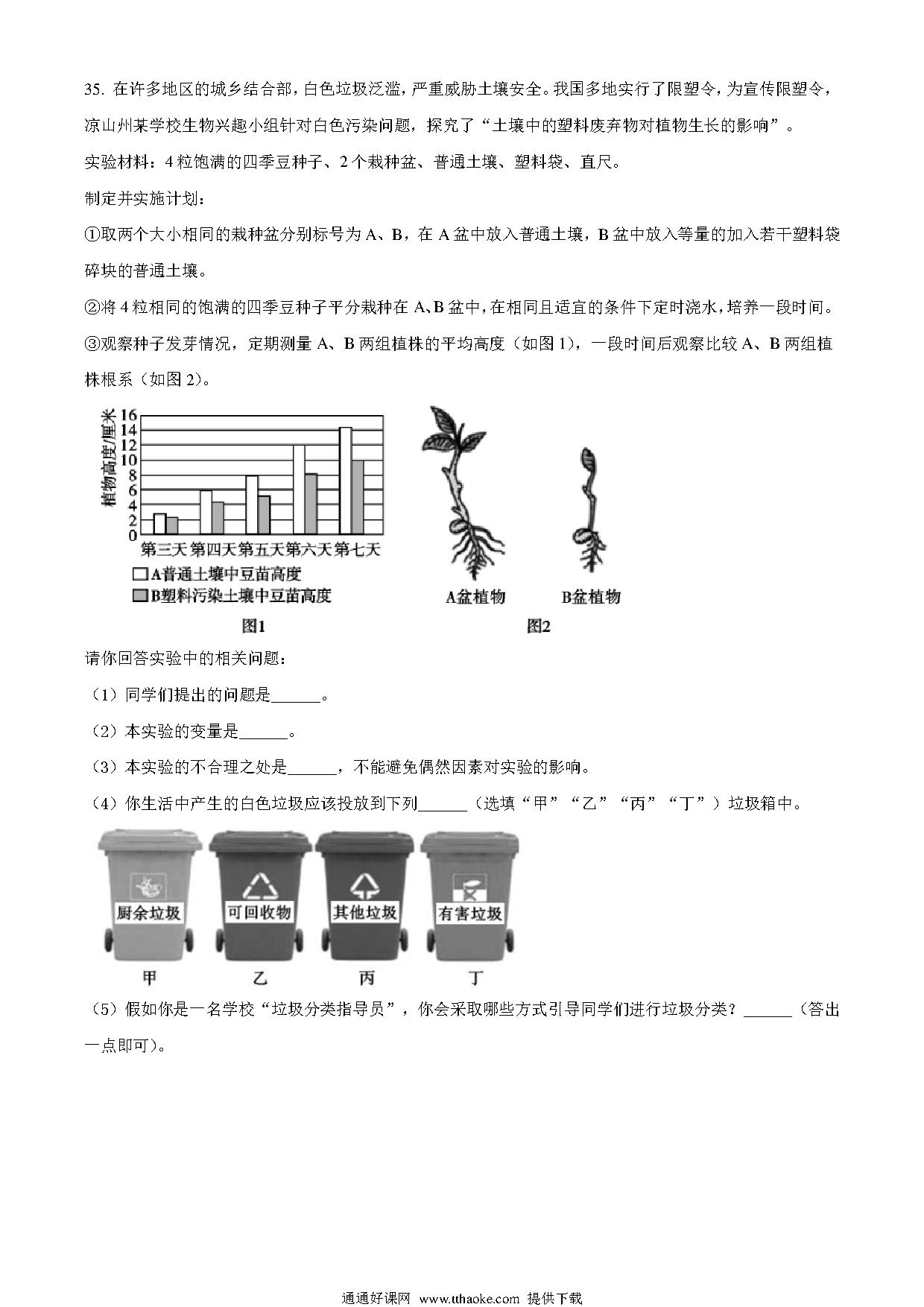 35. 在许多地区的城乡结合部，白色垃圾泛滥，严重威胁土壤安全。我国多地实行了限塑令，为宣传限塑令，凉山州某学校生物兴趣小组针对白色污染问题，探究了“土壤中的塑料废弃物对植物生长的影响”。

实验材料：4 粒饱满的四季豆种子、2 个栽种盆、普通土壤、塑料袋、直尺。

制定并实施计划：

①取两个大小相同的栽种盆分别标号为 A、B，在 A 盆中放入普通土壤，B 盆中放入等量的加入若干塑料袋碎块的普通土壤。

②将 4 粒相同的饱满的四季豆种子平分栽种在 A、B 盆中，在相同且适宜的条件下定时浇水，培养一段时间。

③观察种子发芽情况，定期测量 A、B 两组植株的平均高度（如图 1），一段时间后观察比较 A、B 两组植株根系（如图 2)。

植物高度/厘米
16
14
12
10
8
6
4
2
0
第三天 第四天 第五天 第六天 第七天
A普通土壤中豆苗高度
B塑料污染土壤中豆苗高度
图1

A盆植物
B盆植物
图2

请你回答实验中的相关问题：

（1）同学们提出的问题是______。

（2）本实验的变量是______。

（3）本实验的不合理之处是______，不能避免偶然因素对实验的影响。

（4）你生活中产生的白色垃圾应该投放到下列______（选填“甲”“乙”“丙”“丁”）垃圾箱中。

厨余垃圾 可回收物 其他垃圾 有害垃圾
甲 乙 丙 丁

（5）假如你是一名学校“垃圾分类指导员”，你会采取哪些方式引导同学们进行垃圾分类？______（答出一点即可）。

通通好课网 www.tthaoke.com 提供下载